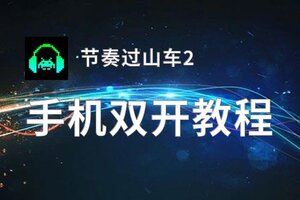 节奏过山车2

手机双开教程